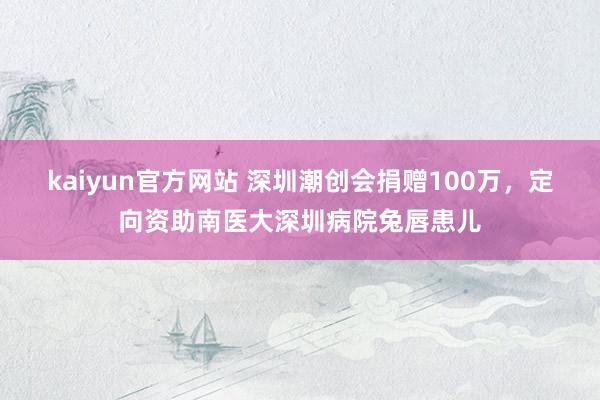 kaiyun官方网站 深圳潮创会捐赠100万，定向资助南医大深圳病院兔唇患儿